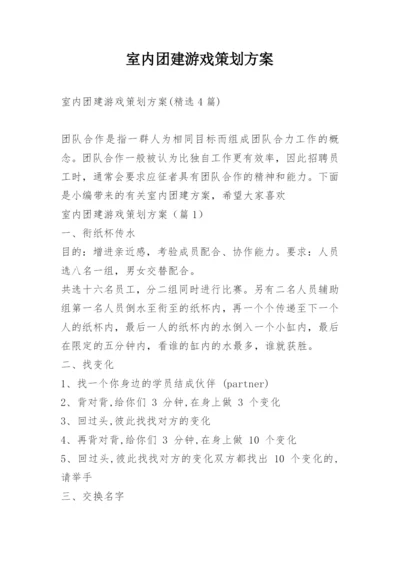 室内团建游戏策划方案

室内团建游戏策划方案(精选4篇)

团队合作是指一群人为相同目标而组成团队合力工作的概念。团队合作一般被认为比独自工作更有效率，因此招聘员工时，通常会要求应征者具有团队合作的精神和能力。下面是小编带来的有关室内团建方案，希望大家喜欢

室内团建游戏策划方案（篇1）

一、衔纸杯传水

目的：增进亲近感，考验成员配合、协作能力。要求：人员选八名一组，男女交替配合。

共选十六名员工，分二组同时进行比赛。另有二名人员辅助组第一名人员倒水至衔至的纸杯内，再一个个传递至下一个人的纸杯内，最后一人的纸杯内的水倒入一个小缸内，最后在限定的五分钟内，看谁的缸内的水最多，谁就获胜。

二、找变化

1、找一个你身边的学员结成伙伴 (partner)

2、背对背,给你们 3 分钟,在身上做 3 个变化

3、回过头,彼此找找对方的变化

4、再背对背,给你们 3 分钟,在身上做 10 个变化

5、回过头,彼此找找对方的变化双方都找出 10 个变化的,请举手

三、交换名字